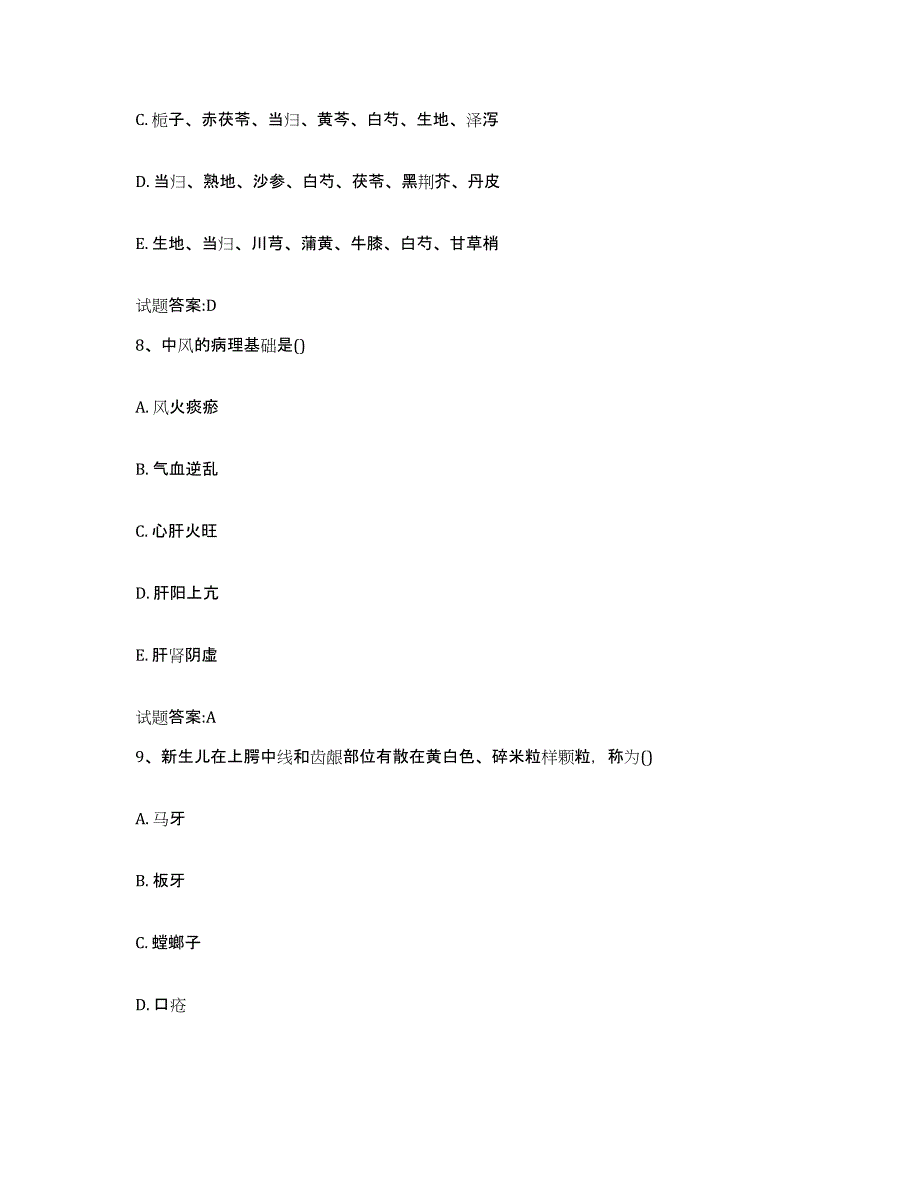 C. 栀子、赤茯苓、当归、黄芩、白芍、生地、泽泻

D. 当归、熟地、沙参、白芍、茯苓、黑荆芥、丹皮

E. 生地、当归、川芎、蒲黄、牛膝、白芍、甘草梢

试题答案:D

8、中风的病理基础是()

A. 风火痰瘀

B. 气血逆乱

C. 心肝火旺

D. 肝阳上亢

E. 肝肾阴虚

试题答案:A

9、新生儿在上腭中线和齿龈部位有散在黄白色、碎米粒样颗粒，称为()

A. 马牙

B. 板牙

C. 螳螂子

D. 口疮